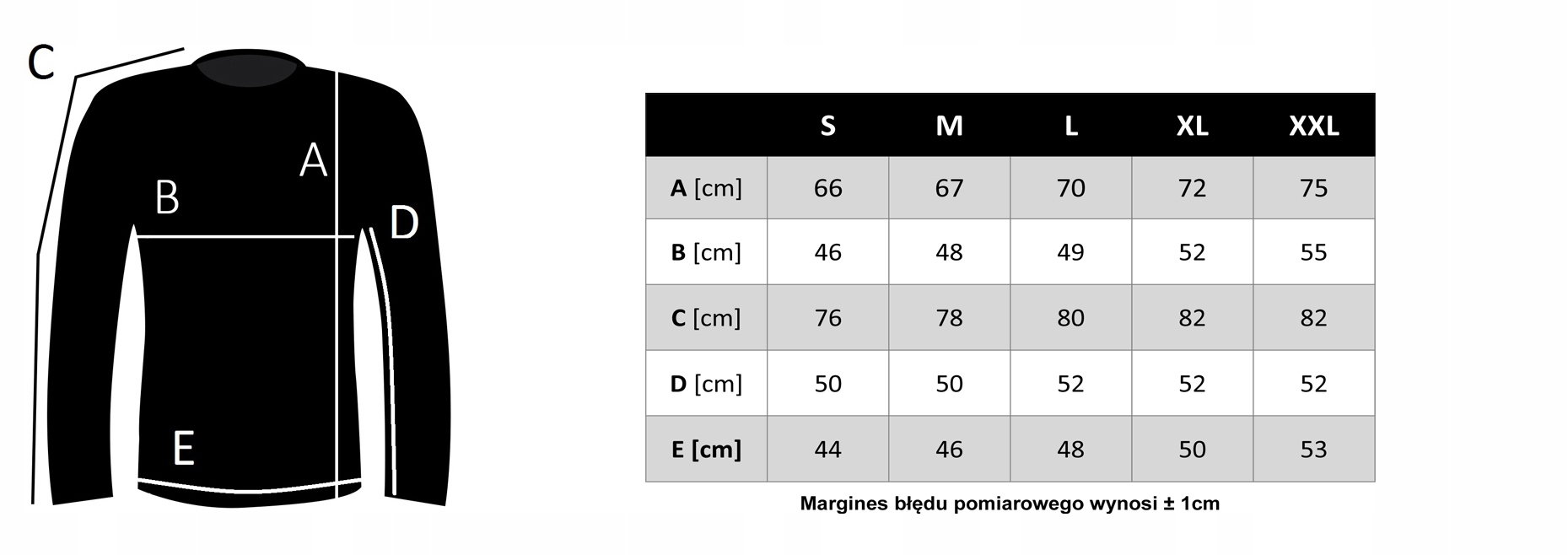 C

A

B

D

E

| | S | M | L | XL | XXL |
|---|---|---|---|---|---|
| A [cm] | 66 | 67 | 70 | 72 | 75 |
| B [cm] | 46 | 48 | 49 | 52 | 55 |
| C [cm] | 76 | 78 | 80 | 82 | 82 |
| D [cm] | 50 | 50 | 52 | 52 | 52 |
| E [cm] | 44 | 46 | 48 | 50 | 53 |

Margines błędu pomiarowego wynosi ± 1cm